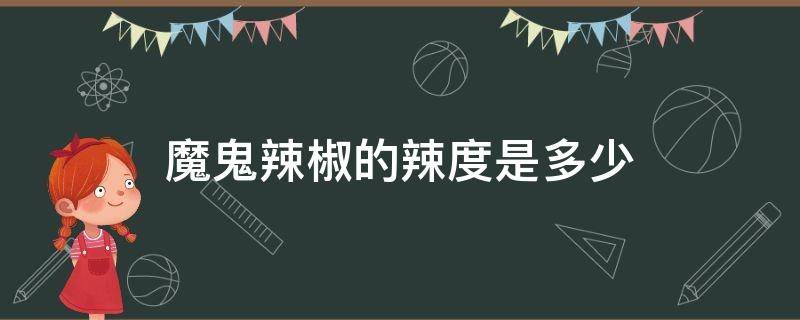 魔鬼辣椒的辣度是多少